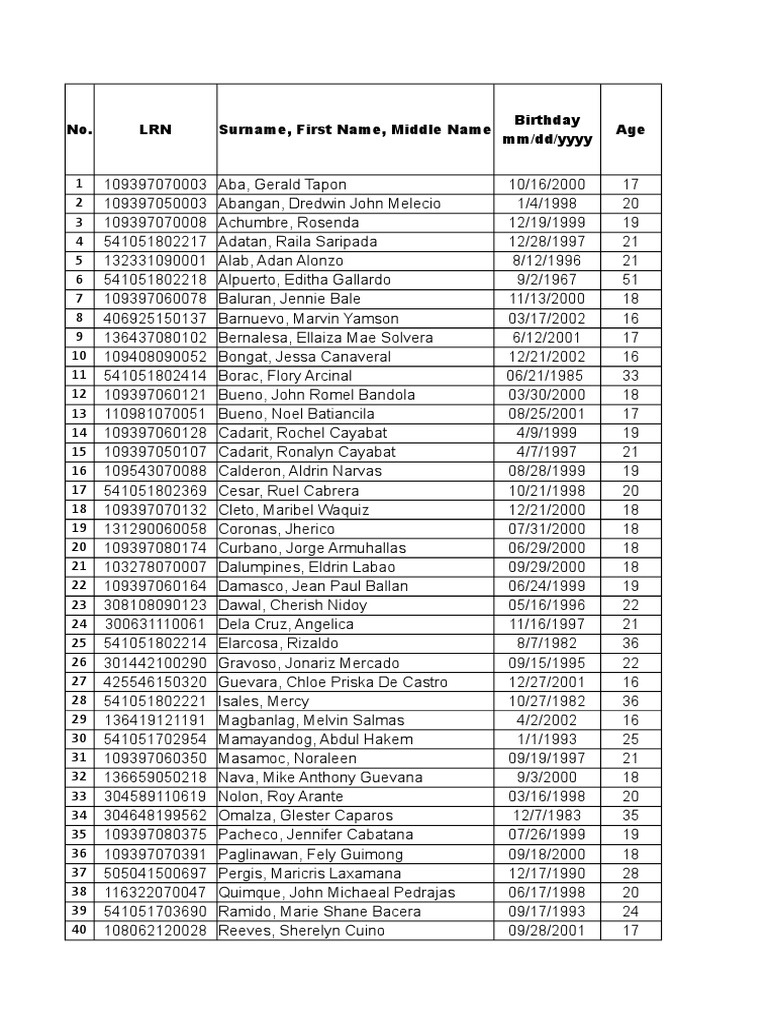 | No. | LRN | Surname, First Name, Middle Name | Birthday mm/dd/yyyy | Age |
|---|---|---|---|---|
| 1 | 109397070003 | Aba, Gerald Tapon | 10/16/2000 | 17 |
| 2 | 109397050003 | Abangan, Dredwin John Melecio | 1/4/1998 | 20 |
| 3 | 109397070008 | Achumbre, Rosenda | 12/19/1999 | 19 |
| 4 | 541051802217 | Adatan, Raila Saripada | 12/28/1997 | 21 |
| 5 | 132331090001 | Alab, Adan Alonzo | 8/12/1996 | 21 |
| 6 | 541051802218 | Alpuerto, Editha Gallardo | 9/2/1967 | 51 |
| 7 | 109397060078 | Baluran, Jennie Bale | 11/13/2000 | 18 |
| 8 | 406925150137 | Barnuevo, Marvin Yamson | 03/17/2002 | 16 |
| 9 | 136437080102 | Bernalesa, Ellaiza Mae Solvera | 6/12/2001 | 17 |
| 10 | 109408090052 | Bongat, Jessa Canaveral | 12/21/2002 | 16 |
| 11 | 541051802414 | Borac, Flory Arcinal | 06/21/1985 | 33 |
| 12 | 109397060121 | Bueno, John Romel Bandola | 03/30/2000 | 18 |
| 13 | 110981070051 | Bueno, Noel Batiancila | 08/25/2001 | 17 |
| 14 | 109397060128 | Cadarit, Rochel Cayabat | 4/9/1999 | 19 |
| 15 | 109397050107 | Cadarit, Ronalyn Cayabat | 4/7/1997 | 21 |
| 16 | 109543070088 | Calderon, Aldrin Narvas | 08/28/1999 | 19 |
| 17 | 541051802369 | Cesar, Ruel Cabrera | 10/21/1998 | 20 |
| 18 | 109397070132 | Cleto, Maribel Waquiz | 12/21/2000 | 18 |
| 19 | 131290060058 | Coronas, Jherico | 07/31/2000 | 18 |
| 20 | 109397080174 | Curbano, Jorge Armuhallas | 06/29/2000 | 18 |
| 21 | 103278070007 | Dalumpines, Eldrin Labao | 09/29/2000 | 18 |
| 22 | 109397060164 | Damasco, Jean Paul Ballan | 06/24/1999 | 19 |
| 23 | 308108090123 | Dawal, Cherish Nidoy | 05/16/1996 | 22 |
| 24 | 300631110061 | Dela Cruz, Angelica | 11/16/1997 | 21 |
| 25 | 541051802214 | Elarcosa, Rizaldo | 8/7/1982 | 36 |
| 26 | 301442100290 | Gravoso, Jonariz Mercado | 09/15/1995 | 22 |
| 27 | 425546150320 | Guevara, Chloe Priska De Castro | 12/27/2001 | 16 |
| 28 | 541051802221 | Isales, Mercy | 10/27/1982 | 36 |
| 29 | 136419121191 | Magbanlag, Melvin Salmas | 4/2/2002 | 16 |
| 30 | 541051702954 | Mamayandog, Abdul Hakem | 1/1/1993 | 25 |
| 31 | 109397060350 | Masamoc, Noraleen | 09/19/1997 | 21 |
| 32 | 136659050218 | Nava, Mike Anthony Guevana | 9/3/2000 | 18 |
| 33 | 304589110619 | Nolon, Roy Arante | 03/16/1998 | 20 |
| 34 | 304648199562 | Omalza, Glester Caparos | 12/7/1983 | 35 |
| 35 | 109397080375 | Pacheco, Jennifer Cabatana | 07/26/1999 | 19 |
| 36 | 109397070391 | Paglinawan, Fely Guimong | 09/18/2000 | 18 |
| 37 | 505041500697 | Pergis, Maricris Laxamana | 12/17/1990 | 28 |
| 38 | 116322070047 | Quimque, John Michaeal Pedrajas | 06/17/1998 | 20 |
| 39 | 541051703690 | Ramido, Marie Shane Bacera | 09/17/1993 | 24 |
| 40 | 108062120028 | Reeves, Sherelyn Cuino | 09/28/2001 | 17 |